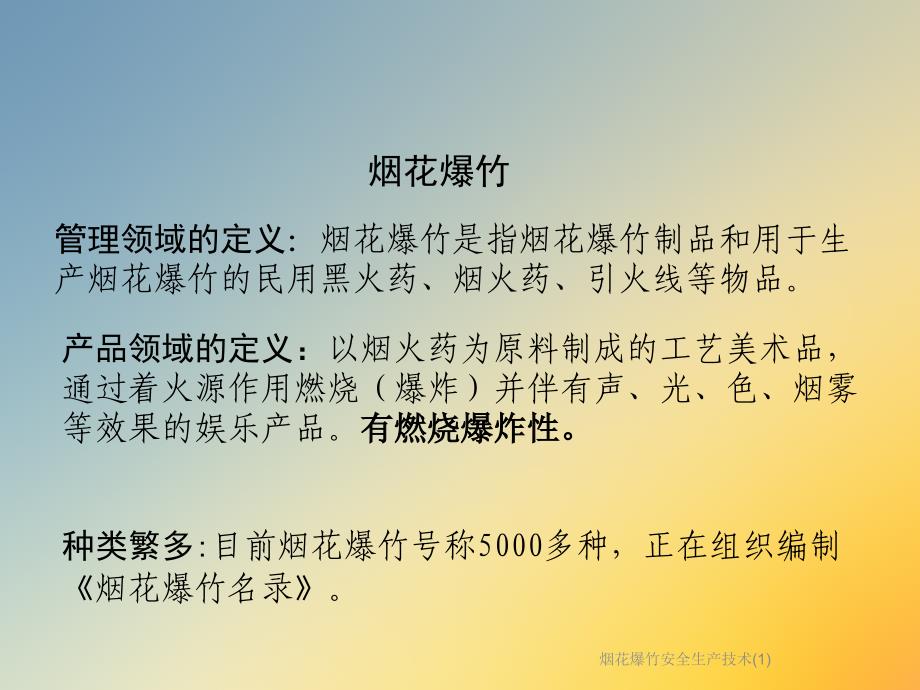 烟花爆竹

管理领域的定义：烟花爆竹是指烟花爆竹制品和用于生产烟花爆竹的民用黑火药、烟火药、引火线等物品。

产品领域的定义：以烟火药为原料制成的工艺美术品，通过着火源作用燃烧（爆炸）并伴有声、光、色、烟雾等效果的娱乐产品。有燃烧爆炸性。

种类繁多:目前烟花爆竹号称5000多种，正在组织编制《烟花爆竹名录》。

烟花爆竹安全生产技术(1)